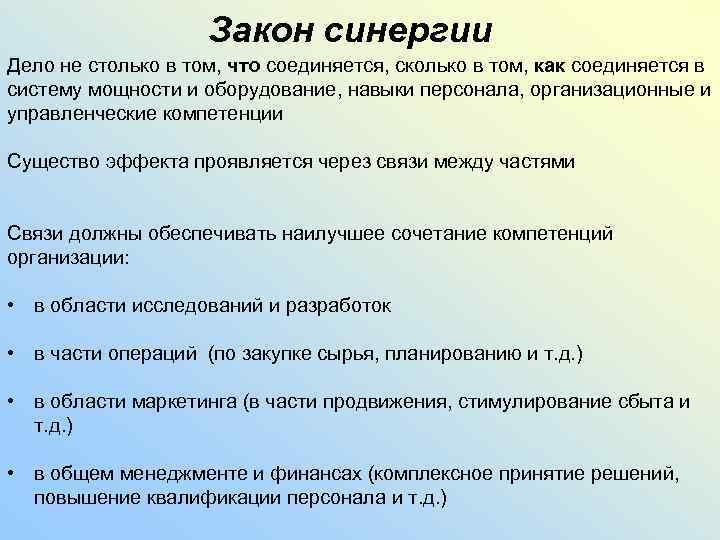 Закон синергии

Дело не столько в том, что соединяется, сколько в том, как соединяется в систему мощности и оборудование, навыки персонала, организационные и управленческие компетенции

Существо эффекта проявляется через связи между частями

Связи должны обеспечивать наилучшее сочетание компетенций организации:

• в области исследований и разработок

• в части операций (по закупке сырья, планированию и т.д.)

• в области маркетинга (в части продвижения, стимулирование сбыта и т.д.)

• в общем менеджменте и финансах (комплексное принятие решений, повышение квалификации персонала и т.д.)